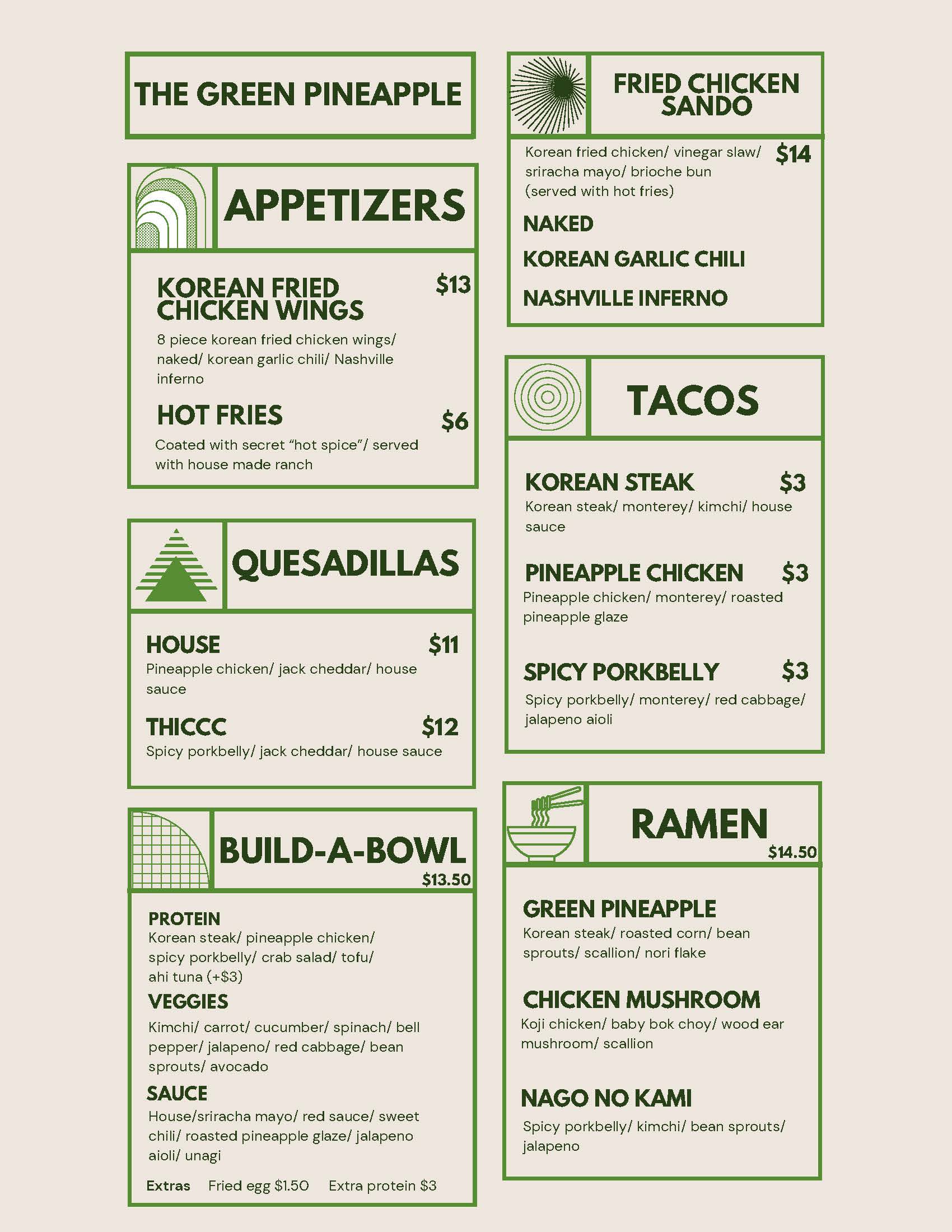 THE GREEN PINEAPPLE

APPETIZERS

KOREAN FRIED CHICKEN WINGS $13
8 piece korean fried chicken wings/ naked/ korean garlic chili/ Nashville inferno

HOT FRIES $6
Coated with secret "hot spice"/ served with house made ranch

QUESADILLAS

HOUSE $11
Pineapple chicken/ jack cheddar/ house sauce

THICCC $12
Spicy porkbelly/ jack cheddar/ house sauce

BUILD-A-BOWL
$13.50

PROTEIN
Korean steak/ pineapple chicken/ spicy porkbelly/ crab salad/ tofu/ ahi tuna (+$3)

VEGGIES
Kimchi/ carrot/ cucumber/ spinach/ bell pepper/ jalapeno/ red cabbage/ bean sprouts/ avocado

SAUCE
House/sriracha mayo/ red sauce/ sweet chili/ roasted pineapple glaze/ jalapeno aioli/ unagi

Extras Fried egg $1.50 Extra protein $3

FRIED CHICKEN SANDO

Korean fried chicken/ vinegar slaw/ sriracha mayo/ brioche bun (served with hot fries) $14

NAKED

KOREAN GARLIC CHILI

NASHVILLE INFERNO

TACOS

KOREAN STEAK $3
Korean steak/ monterey/ kimchi/ house sauce

PINEAPPLE CHICKEN $3
Pineapple chicken/ monterey/ roasted pineapple glaze

SPICY PORKBELLY $3
Spicy porkbelly/ monterey/ red cabbage/ jalapeno aioli

RAMEN
$14.50

GREEN PINEAPPLE
Korean steak/ roasted corn/ bean sprouts/ scallion/ nori flake

CHICKEN MUSHROOM
Koji chicken/ baby bok choy/ wood ear mushroom/ scallion

NAGO NO KAMI
Spicy porkbelly/ kimchi/ bean sprouts/ jalapeno